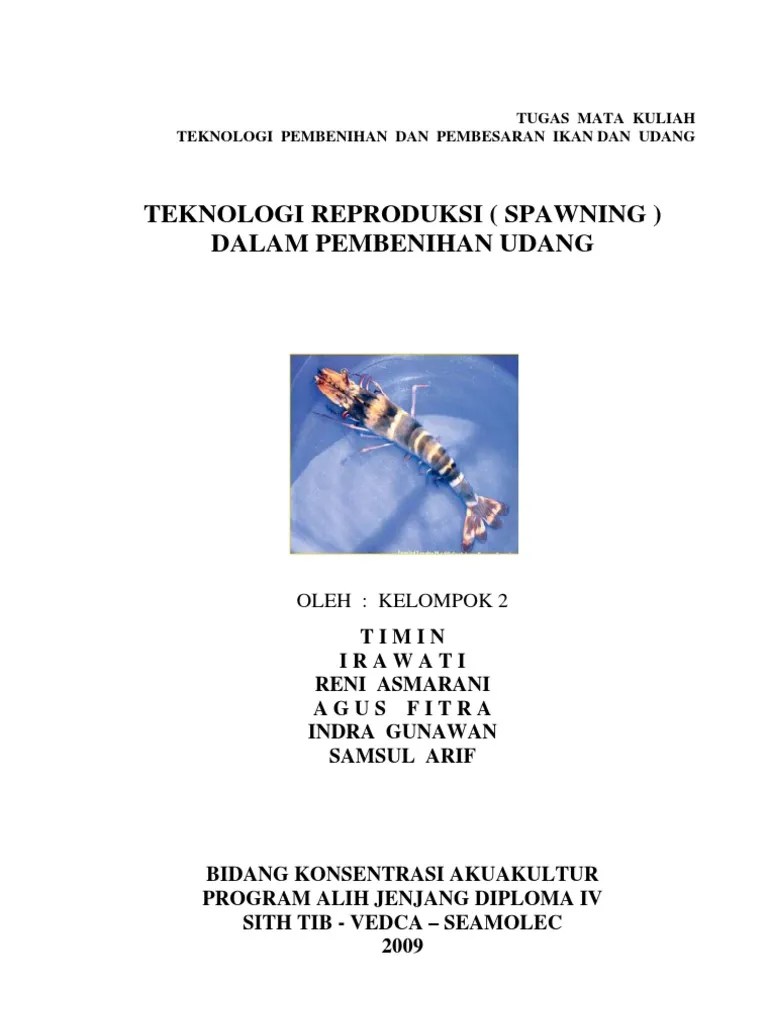 TUGAS MATA KULIAH
TEKNOLOGI PEMBENIHAN DAN PEMBESARAN IKAN DAN UDANG

TEKNOLOGI REPRODUKSI ( SPAWNING )
DALAM PEMBENIHAN UDANG

OLEH : KELOMPOK 2

T I M I N
I R A W A T I
RENI ASMARANI
A G U S F I T R A
INDRA GUNAWAN
SAMSUL ARIF

BIDANG KONSENTRASI AKUAKULTUR
PROGRAM ALIH JENJANG DIPLOMA IV
SITH TIB - VEDCA – SEAMOLEC
2009